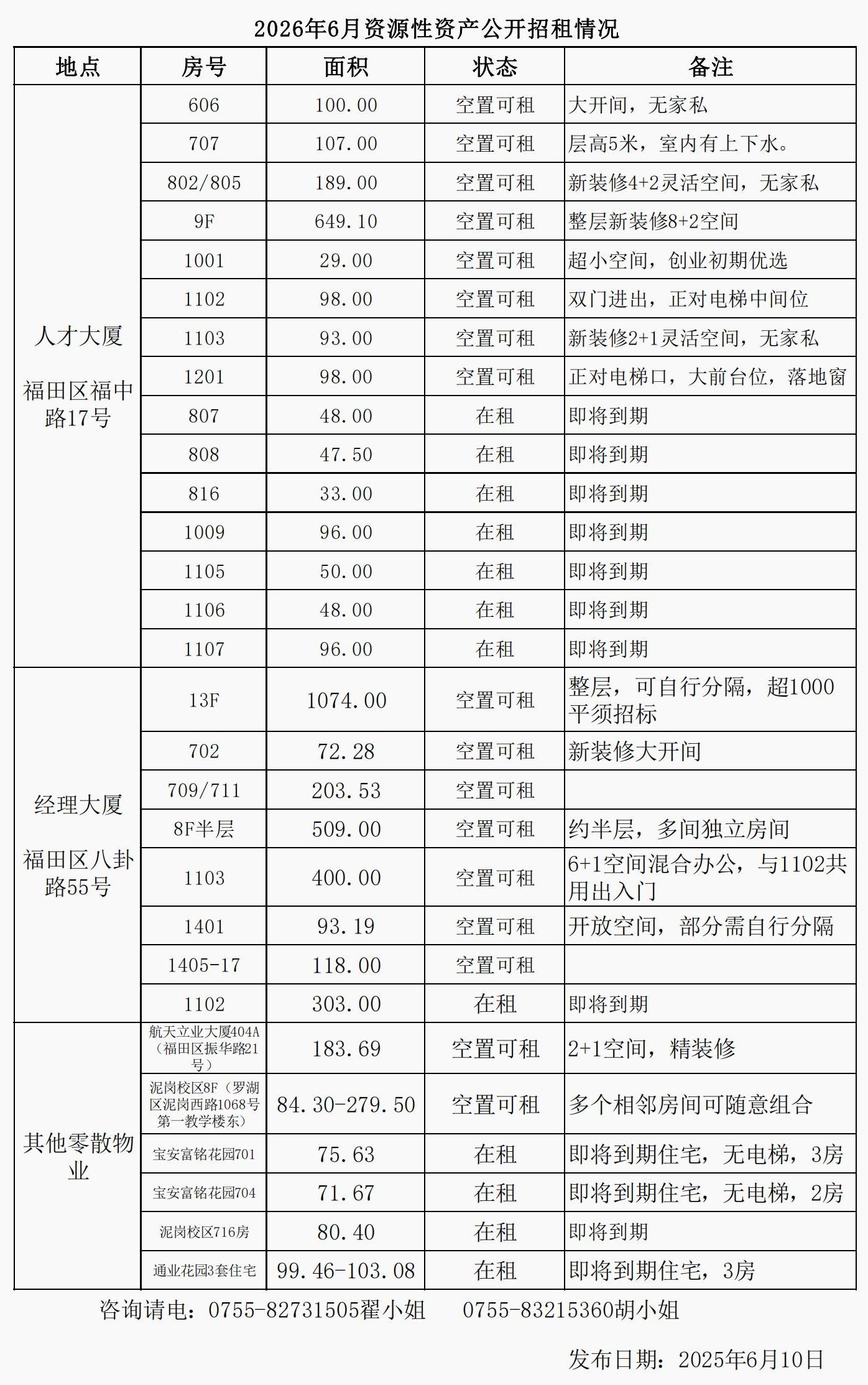 2026年6月资源性资产公开招租情况

| 地点 | 房号 | 面积 | 状态 | 备注 |
|---|---|---|---|---|
| 人才大厦 福田区福中路17号 | 606 | 100.00 | 空置可租 | 大开间，无家私 |
| | 707 | 107.00 | 空置可租 | 层高5米，室内有上下水。 |
| | 802/805 | 189.00 | 空置可租 | 新装修4+2灵活空间，无家私 |
| | 9F | 649.10 | 空置可租 | 整层新装修8+2空间 |
| | 1001 | 29.00 | 空置可租 | 超小空间，创业初期优选 |
| | 1102 | 98.00 | 空置可租 | 双门进出，正对电梯中间位 |
| | 1103 | 93.00 | 空置可租 | 新装修2+1灵活空间，无家私 |
| | 1201 | 98.00 | 空置可租 | 正对电梯口，大前台位，落地窗 |
| | 807 | 48.00 | 在租 | 即将到期 |
| | 808 | 47.50 | 在租 | 即将到期 |
| | 816 | 33.00 | 在租 | 即将到期 |
| | 1009 | 96.00 | 在租 | 即将到期 |
| | 1105 | 50.00 | 在租 | 即将到期 |
| | 1106 | 48.00 | 在租 | 即将到期 |
| | 1107 | 96.00 | 在租 | 即将到期 |
| 经理大厦 福田区八卦路55号 | 13F | 1074.00 | 空置可租 | 整层，可自行分隔，超1000平须招标 |
| | 702 | 72.28 | 空置可租 | 新装修大开间 |
| | 709/711 | 203.53 | 空置可租 | |
| | 8F半层 | 509.00 | 空置可租 | 约半层，多间独立房间 |
| | 1103 | 400.00 | 空置可租 | 6+1空间混合办公，与1102共用出入门 |
| | 1401 | 93.19 | 空置可租 | 开放空间，部分需自行分隔 |
| | 1405-17 | 118.00 | 空置可租 | |
| | 1102 | 303.00 | 在租 | 即将到期 |
| 其他零散物业 | 航天立业大厦404A（福田区振华路21号） | 183.69 | 空置可租 | 2+1空间，精装修 |
| | 泥岗校区8F（罗湖区泥岗西路1068号第一教学楼东） | 84.30-279.50 | 空置可租 | 多个相邻房间可随意组合 |
| | 宝安富铭花园701 | 75.63 | 在租 | 即将到期住宅，无电梯，3房 |
| | 宝安富铭花园704 | 71.67 | 在租 | 即将到期住宅，无电梯，2房 |
| | 泥岗校区716房 | 80.40 | 在租 | 即将到期 |
| | 通业花园3套住宅 | 99.46-103.08 | 在租 | 即将到期住宅，3房 |

咨询请电：0755-82731505翟小姐 0755-83215360胡小姐

发布日期：2025年6月10日